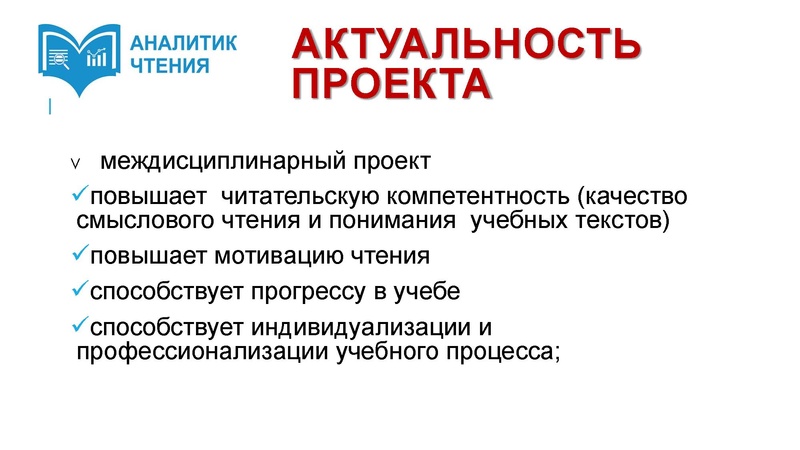 АНАЛИТИК ЧТЕНИЯ

АКТУАЛЬНОСТЬ ПРОЕКТА

v междисциплинарный проект

✓повышает читательскую компетентность (качество смыслового чтения и понимания учебных текстов)

✓повышает мотивацию чтения

✓способствует прогрессу в учебе

✓способствует индивидуализации и профессионализации учебного процесса;